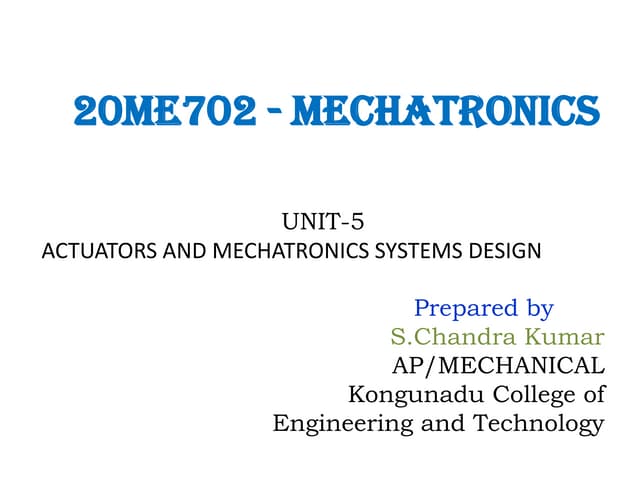 20ME702 - MECHATRONICS

UNIT-5
ACTUATORS AND MECHATRONICS SYSTEMS DESIGN

Prepared by
S.Chandra Kumar
AP/MECHANICAL
Kongunadu College of Engineering and Technology